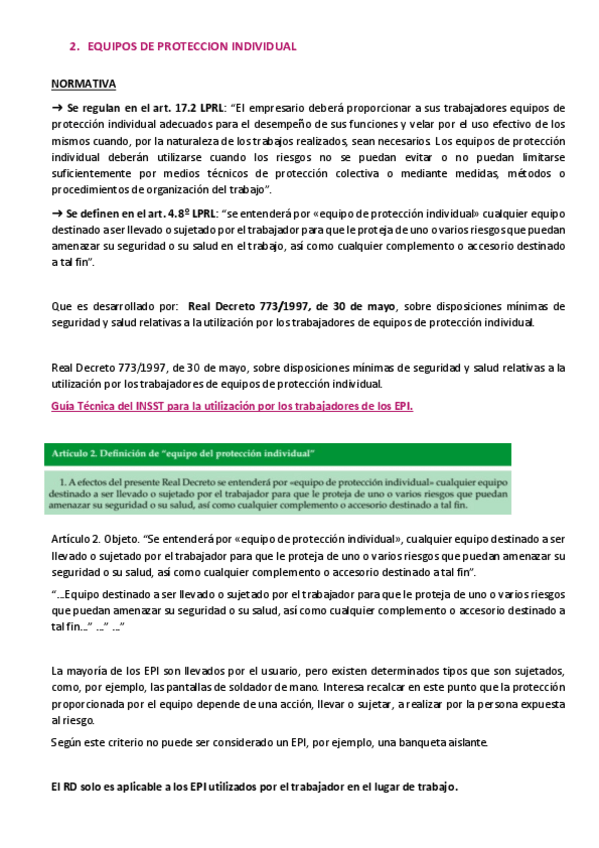 2. EQUIPOS DE PROTECCION INDIVIDUAL

NORMATIVA

→ Se regulan en el art. 17.2 LPRL: "El empresario deberá proporcionar a sus trabajadores equipos de protección individual adecuados para el desempeño de sus funciones y velar por el uso efectivo de los mismos cuando, por la naturaleza de los trabajos realizados, sean necesarios. Los equipos de protección individual deberán utilizarse cuando los riesgos no se puedan evitar o no puedan limitarse suficientemente por medios técnicos de protección colectiva o mediante medidas, métodos o procedimientos de organización del trabajo".

→ Se definen en el art. 4.8º LPRL: "se entenderá por «equipo de protección individual» cualquier equipo destinado a ser llevado o sujetado por el trabajador para que le proteja de uno o varios riesgos que puedan amenazar su seguridad o su salud en el trabajo, así como cualquier complemento o accesorio destinado a tal fin".

Que es desarrollado por: Real Decreto 773/1997, de 30 de mayo, sobre disposiciones mínimas de seguridad y salud relativas a la utilización por los trabajadores de equipos de protección individual.

Real Decreto 773/1997, de 30 de mayo, sobre disposiciones mínimas de seguridad y salud relativas a la utilización por los trabajadores de equipos de protección individual.

Guía Técnica del INSST para la utilización por los trabajadores de los EPI.

Artículo 2. Definición de "equipo del protección individual"

1. A efectos del presente Real Decreto se entenderá por «equipo de protección individual» cualquier equipo destinado a ser llevado o sujetado por el trabajador para que le proteja de uno o varios riesgos que puedan amenazar su seguridad o su salud, así como cualquier complemento o accesorio destinado a tal fin.

Artículo 2. Objeto. "Se entenderá por «equipo de protección individual», cualquier equipo destinado a ser llevado o sujetado por el trabajador para que le proteja de uno o varios riesgos que puedan amenazar su seguridad o su salud, así como cualquier complemento o accesorio destinado a tal fin".

"...Equipo destinado a ser llevado o sujetado por el trabajador para que le proteja de uno o varios riesgos que puedan amenazar su seguridad o su salud, así como cualquier complemento o accesorio destinado a tal fin..." ..." ..."

La mayoría de los EPI son llevados por el usuario, pero existen determinados tipos que son sujetados, como, por ejemplo, las pantallas de soldador de mano. Interesa recalcar en este punto que la protección proporcionada por el equipo depende de una acción, llevar o sujetar, a realizar por la persona expuesta al riesgo.

Según este criterio no puede ser considerado un EPI, por ejemplo, una banqueta aislante.

El RD solo es aplicable a los EPI utilizados por el trabajador en el lugar de trabajo.